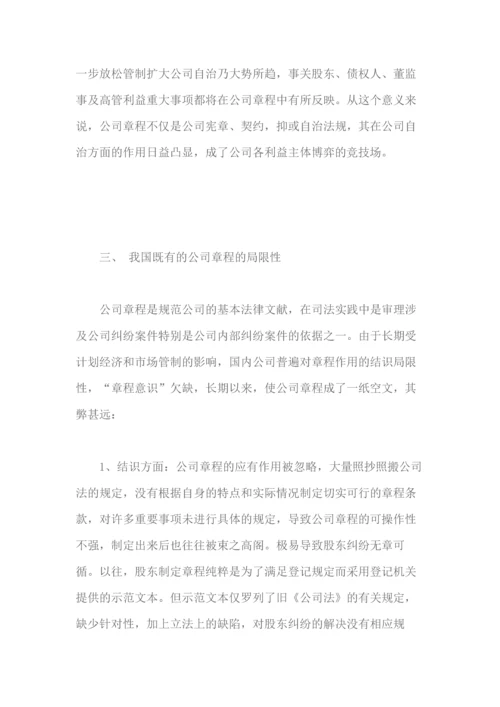 一步放松管制扩大公司自治乃大势所趋，事关股东、债权人、董监事及高管利益重大事项都将在公司章程中有所反映。从这个意义来说，公司章程不仅是公司宪章、契约，抑或自治法规，其在公司自治方面的作用日益凸显，成了公司各利益主体博弈的竞技场。

三、　我国既有的公司章程的局限性

公司章程是规范公司的基本法律文献，在司法实践中是审理涉及公司纠纷案件特别是公司内部纠纷案件的依据之一。由于长期受计划经济和市场管制的影响，国内公司普遍对章程作用的结识局限性，“章程意识”欠缺，长期以来，使公司章程成了一纸空文，其弊甚远：

1、结识方面：公司章程的应有作用被忽略，大量照抄照搬公司法的规定，没有根据自身的特点和实际情况制定切实可行的章程条款，对许多重要事项未进行具体的规定，导致公司章程的可操作性不强，制定出来后也往往被束之高阁。极易导致股东纠纷无章可循。以往，股东制定章程纯粹是为了满足登记规定而采用登记机关提供的示范文本。但示范文本仅罗列了旧《公司法》的有关规定，缺少针对性，加上立法上的缺陷，对股东纠纷的解决没有相应规